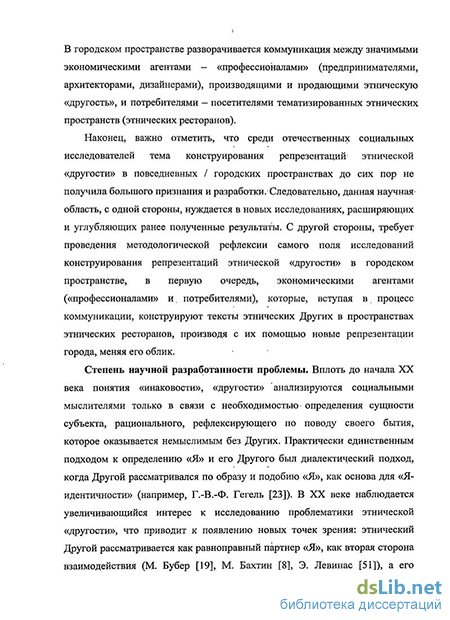 В городском пространстве разворачивается коммуникация между значимыми экономическими агентами – «профессионалами» (предпринимателями, архитекторами, дизайнерами), производящими и продающими этническую «другость», и потребителями – посетителями тематизированных этнических пространств (этнических ресторанов).

Наконец, важно отметить, что среди отечественных социальных исследователей тема конструирования репрезентаций этнической «другости» в повседневных / городских пространствах до сих пор не получила большого признания и разработки. Следовательно, данная научная область, с одной стороны, нуждается в новых исследованиях, расширяющих и углубляющих ранее полученные результаты. С другой стороны, требует проведения методологической рефлексии самого поля исследований конструирования репрезентаций этнической «другости» в городском пространстве, в первую очередь, экономическими агентами («профессионалами» и потребителями), которые, вступая в процесс коммуникации, конструируют тексты этнических Других в пространствах этнических ресторанов, производя с их помощью новые репрезентации города, меняя его облик.

**Степень научной разработанности проблемы.** Вплоть до начала XX века понятия «инаковости», «другости» анализируются социальными мыслителями только в связи с необходимостью определения сущности субъекта, рационального, рефлексирующего по поводу своего бытия, которое оказывается немыслимым без Других. Практически единственным подходом к определению «Я» и его Другого был диалектический подход, когда Другой рассматривался по образу и подобию «Я», как основа для «Я-идентичности» (например, Г.-В.-Ф. Гегель [23]). В XX веке наблюдается увеличивающийся интерес к исследованию проблематики этнической «другости», что приводит к появлению новых точек зрения: этнический Другой рассматривается как равноправный партнер «Я», как вторая сторона взаимодействия (М. Бубер [19], М. Бахтин [8], Э. Левинас [51]), а его

dsLib.net
библиотека диссертаций